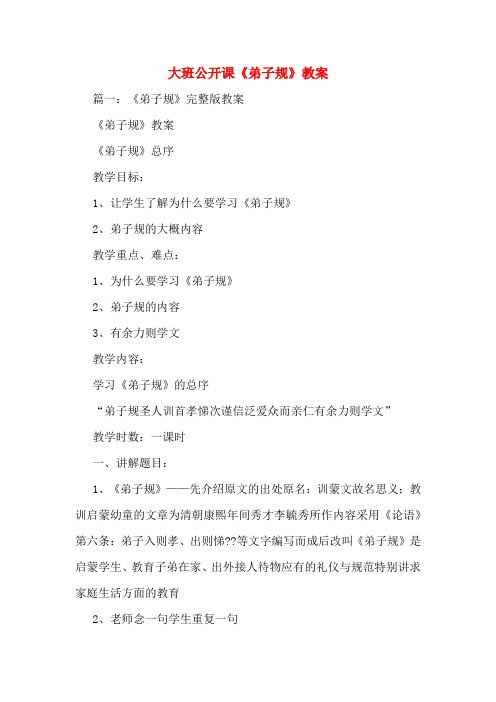 大班公开课《弟子规》教案

篇一：《弟子规》完整版教案

《弟子规》教案

《弟子规》总序

教学目标：

1、让学生了解为什么要学习《弟子规》

2、弟子规的大概内容

教学重点、难点：

1、为什么要学习《弟子规》

2、弟子规的内容

3、有余力则学文

教学内容：

学习《弟子规》的总序

“弟子规圣人训首孝悌次谨信泛爱众而亲仁有余力则学文”

教学时数：一课时

一、讲解题目：

1、《弟子规》——先介绍原文的出处原名：训蒙文故名思义：教训启蒙幼童的文章为清朝康熙年间秀才李毓秀所作内容采用《论语》第六条：弟子入则孝、出则悌??等文字编写而成后改叫《弟子规》是启蒙学生、教育子弟在家、出外接人待物应有的礼仪与规范特别讲求家庭生活方面的教育

2、老师念一句学生重复一句